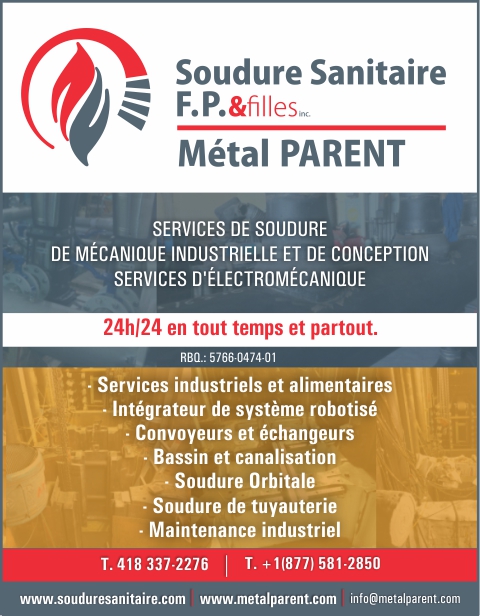 Soudure Sanitaire
F.P.&filles inc.
Métal PARENT

SERVICES DE SOUDURE
DE MÉCANIQUE INDUSTRIELLE ET DE CONCEPTION
SERVICES D'ÉLECTROMÉCANIQUE

24h/24 en tout temps et partout.

RBQ.: 5766-0474-01

· Services industriels et alimentaires
· Intégrateur de système robotisé
· Convoyeurs et échangeurs
· Bassin et canalisation
· Soudure Orbitale
· Soudure de tuyauterie
· Maintenance industriel

T. 418 337-2276 | T. +1(877) 581-2850

www.souduresanitaire.com | www.metalparent.com | info@metalparent.com